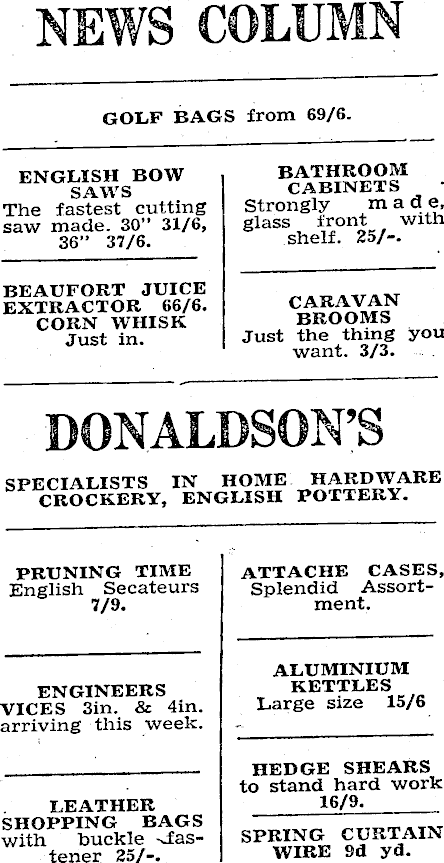 NEWS COLUMN

GOLF BAGS from 69/6.

ENGLISH BOW SAWS
The fastest cutting saw made. 30" 31/6, 36" 37/6.

BEAUFORT JUICE EXTRACTOR 66/6.
CORN WHISK
Just in.

BATHROOM CABINETS
Strongly made, glass front with shelf. 25/-.

CARAVAN BROOMS
Just the thing you want. 3/3.

DONALDSON'S

SPECIALISTS IN HOME HARDWARE CROCKERY, ENGLISH POTTERY.

PRUNING TIME
English Secateurs 7/9.

ENGINEERS VICES 3in. & 4in. arriving this week.

LEATHER SHOPPING BAGS with buckle fastener 25/-.

ATTACHE CASES,
Splendid Assortment.

ALUMINIUM KETTLES
Large size 15/6

HEDGE SHEARS
to stand hard work 16/9.

SPRING CURTAIN WIRE 9d yd.